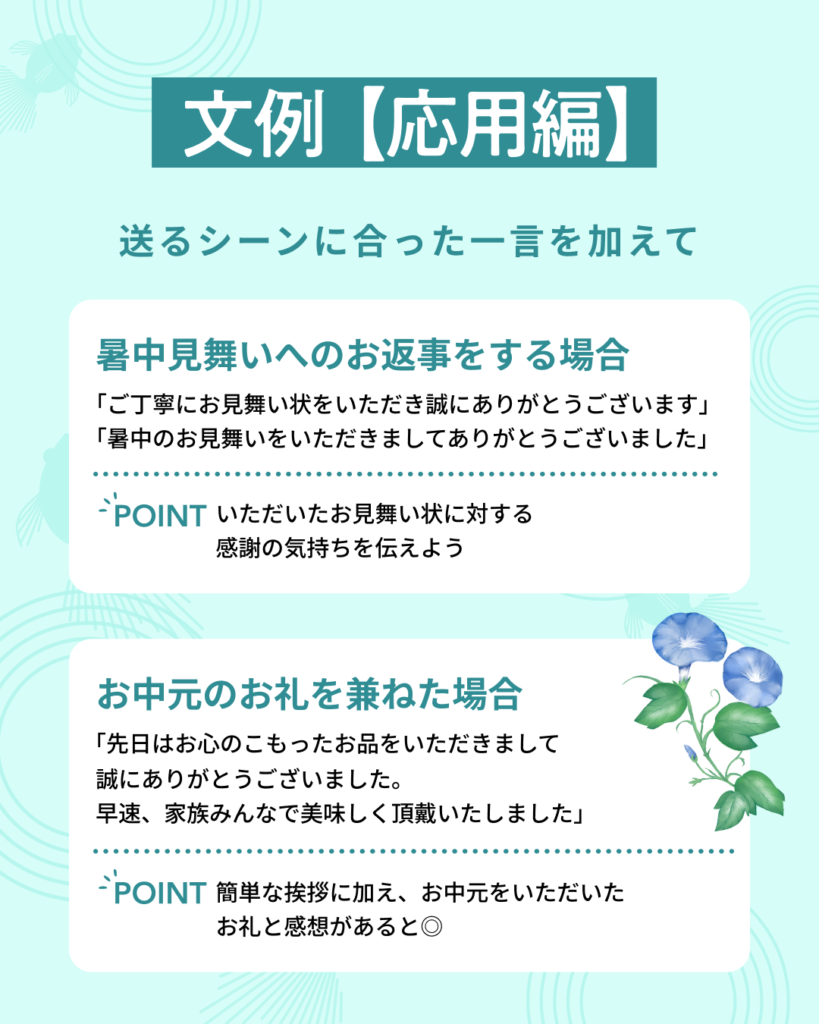 文例【応用編】

送るシーンに合った一言を加えて

暑中見舞いへのお返事をする場合

「ご丁寧にお見舞い状をいただき誠にありがとうございます」
「暑中のお見舞いをいただきましてありがとうございました」

POINT いただいたお見舞い状に対する感謝の気持ちを伝えよう

お中元のお礼を兼ねた場合

「先日はお心のこもったお品をいただきまして
誠にありがとうございました。
早速、家族みんなで美味しく頂戴いたしました」

POINT 簡単な挨拶に加え、お中元をいただいたお礼と感想があると◎